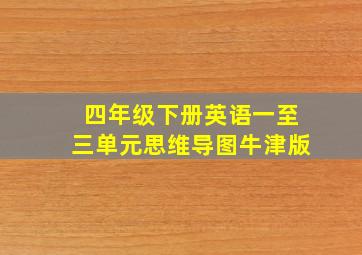 四年级下册英语一至三单元思维导图牛津版